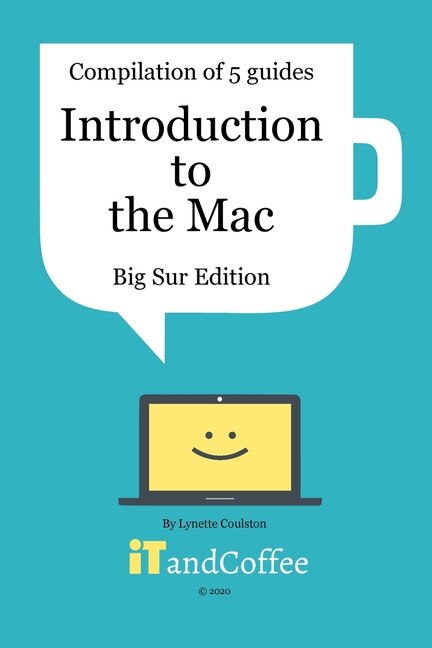 Compilation of 5 guides

Introduction to the Mac

Big Sur Edition

By Lynette Coulston

iTandCoffee

© 2020